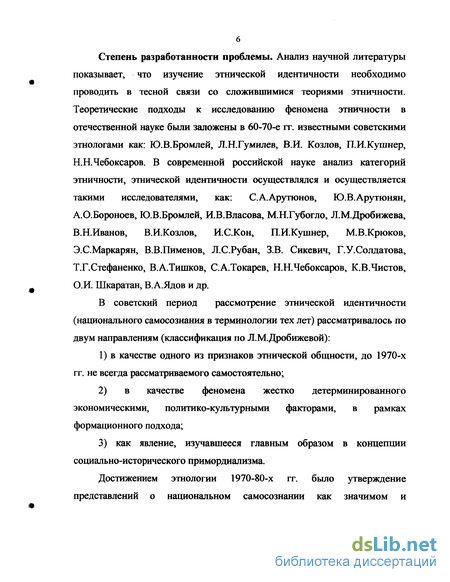 6

Степень разработанности проблемы. Анализ научной литературы показывает, что изучение этнической идентичности необходимо проводить в тесной связи со сложившимися теориями этничности. Теоретические подходы к исследованию феномена этничности в отечественной науке были заложены в 60-70-е гг. известными советскими этнологами как: Ю.В.Бромлей, Л.Н.Гумилев, В.И. Козлов, П.И.Кушнер, Н.Н.Чебоксаров. В современной российской науке анализ категорий этничности, этнической идентичности осуществлялся и осуществляется такими исследователями, как: С.А.Арутюнов, Ю.В.Арутюнян, А.О.Бороноев, Ю.В.Бромлей, И.В.Власова, М.Н.Губогло, Л.М.Дробижева, В.Н.Иванов, В.И.Козлов, И.С.Кон, П.И.Кушнер, М.В.Крюков, Э.С.Маркарян, В.В.Пименов, Л.С.Рубан, З.В. Сикевич, Г.У.Солдатова, Т.Г.Стефаненко, В.А.Тишков, С.А.Токарев, Н.Н.Чебоксаров, К.В.Чистов, О.И. Шкаратан, В.А.Ядов и др.

В советский период рассмотрение этнической идентичности (национального самосознания в терминологии тех лет) рассматривалось по двум направлениям (классификация по Л.М.Дробижевой):

1) в качестве одного из признаков этнической общности, до 1970-х гг. не всегда рассматриваемого самостоятельно;

2) в качестве феномена жестко детерминированного экономическими, политико-культурными факторами, в рамках формационного подхода;

3) как явление, изучавшееся главным образом в концепции социально-исторического примордиализма.

Достижением этнологии 1970-80-х гг. было утверждение представлений о национальном самосознании как значимом и

dsLib.net
библиотека диссертаций